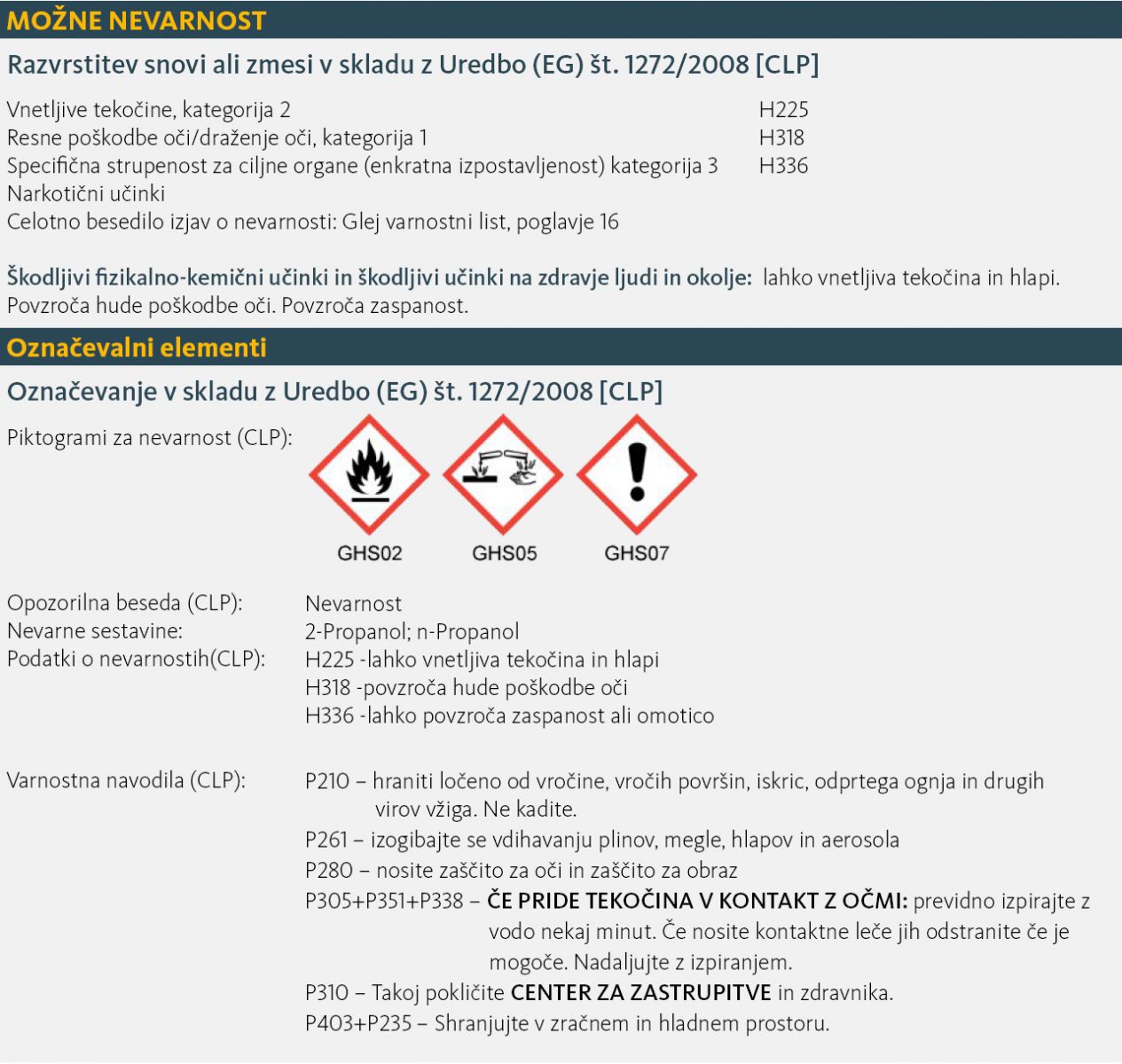 MOŽNE NEVARNOST

Razvrstitev snovi ali zmesi v skladu z Uredbo (EG) št. 1272/2008 [CLP]

Vnetljive tekočine, kategorija 2 H225
Resne poškodbe oči/draženje oči, kategorija 1 H318
Specifična strupenost za ciljne organe (enkratna izpostavljenost) kategorija 3 H336
Narkotični učinki
Celotno besedilo izjav o nevarnosti: Glej varnostni list, poglavje 16

Škodljivi fizikalno-kemični učinki in škodljivi učinki na zdravje ljudi in okolje: lahko vnetljiva tekočina in hlapi. Povzroča hude poškodbe oči. Povzroča zaspanost.

Označevalni elementi

Označevanje v skladu z Uredbo (EG) št. 1272/2008 [CLP]

Piktogrami za nevarnost (CLP):

GHS02 GHS05 GHS07

Opozorilna beseda (CLP): Nevarnost
Nevarne sestavine: 2-Propanol; n-Propanol
Podatki o nevarnostih(CLP): H225 -lahko vnetljiva tekočina in hlapi
H318 -povzroča hude poškodbe oči
H336 -lahko povzroča zaspanost ali omotico

Varnostna navodila (CLP): P210 – hraniti ločeno od vročine, vročih površin, iskric, odprtega ognja in drugih virov vžiga. Ne kadite.
P261 – izogibajte se vdihavanju plinov, megle, hlapov in aerosola
P280 – nosite zaščito za oči in zaščito za obraz
P305+P351+P338 – ČE PRIDE TEKOČINA V KONTAKT Z OČMI: previdno izpirajte z vodo nekaj minut. Če nosite kontaktne leče jih odstranite če je mogoče. Nadaljujte z izpiranjem.
P310 – Takoj pokličite CENTER ZA ZASTRUPITVE in zdravnika.
P403+P235 – Shranjujte v zračnem in hladnem prostoru.